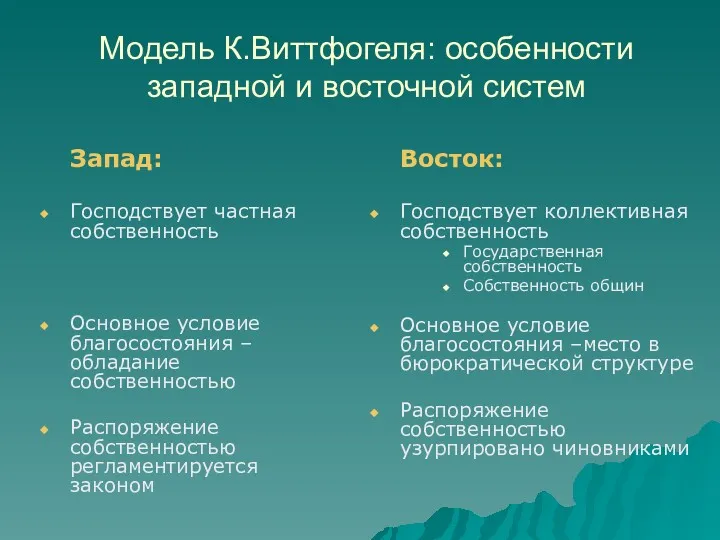 Модель К.Виттфогеля: особенности западной и восточной систем

Запад:

Господствует частная собственность

Основное условие благосостояния – обладание собственностью

Распоряжение собственностью регламентируется законом

Восток:

Господствует коллективная собственность

Государственная собственность

Собственность общин

Основное условие благосостояния –место в бюрократической структуре

Распоряжение собственностью узурпировано чиновниками